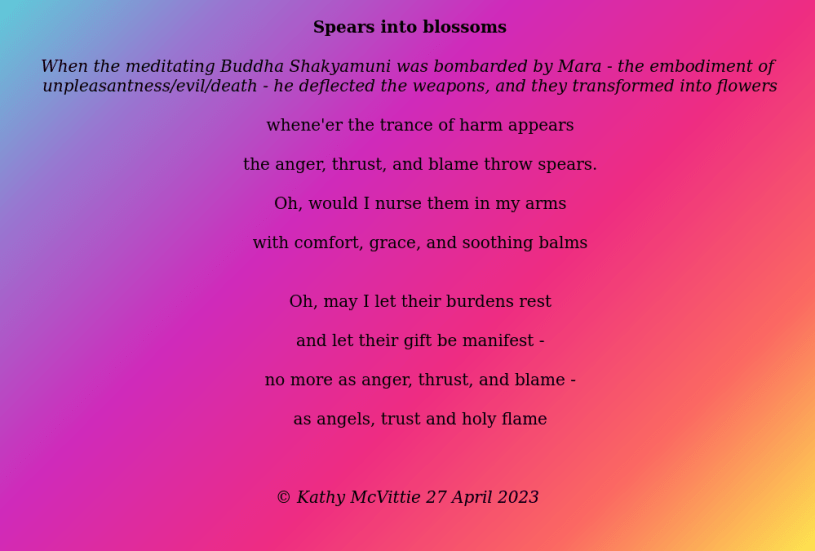 Spears into blossoms

When the meditating Buddha Shakyamuni was bombarded by Mara - the embodiment of unpleasantness/evil/death - he deflected the weapons, and they transformed into flowers

whene'er the trance of harm appears
the anger, thrust, and blame throw spears.
Oh, would I nurse them in my arms
with comfort, grace, and soothing balms

Oh, may I let their burdens rest
and let their gift be manifest -
no more as anger, thrust, and blame -
as angels, trust and holy flame

© Kathy McVittie 27 April 2023